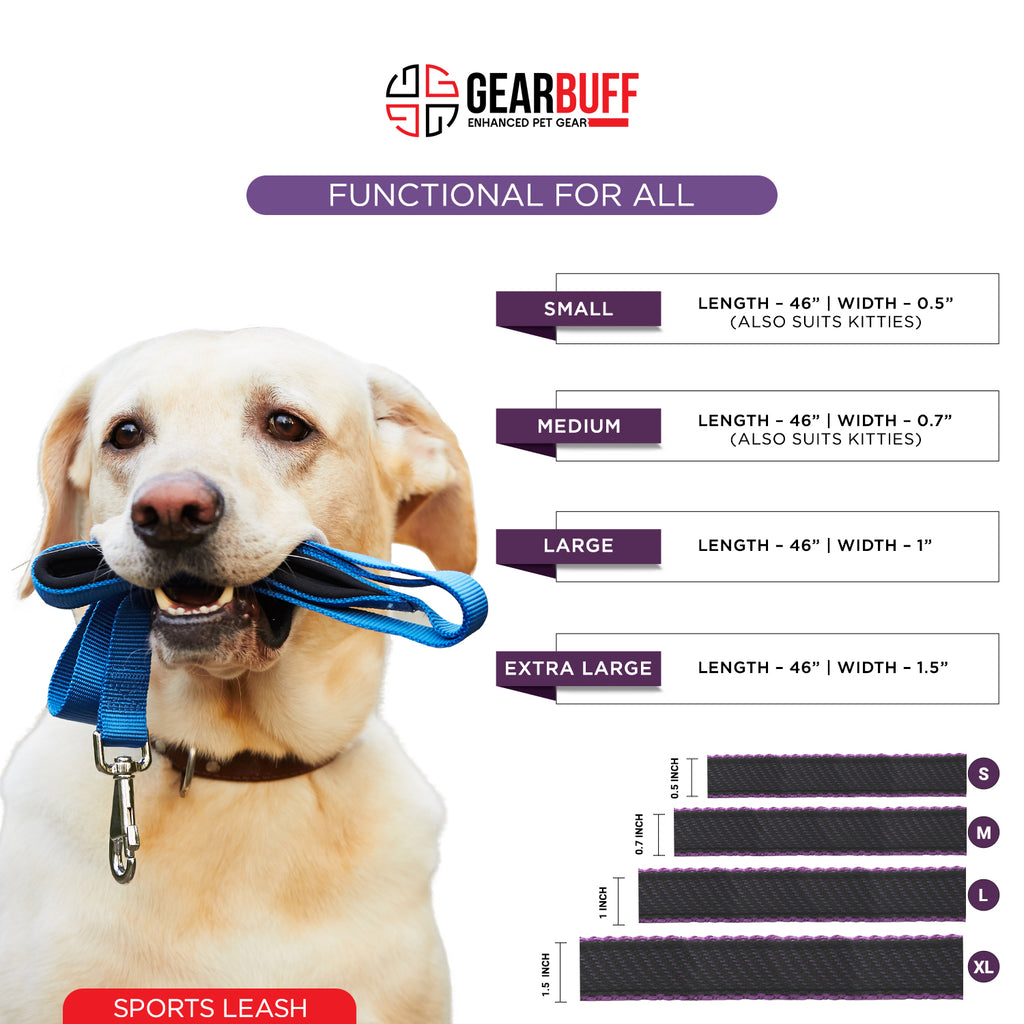 GEARBUFF
ENHANCED PET GEAR

FUNCTIONAL FOR ALL

SMALL
LENGTH – 46” | WIDTH – 0.5”
(ALSO SUITS KITTIES)

MEDIUM
LENGTH – 46” | WIDTH – 0.7”
(ALSO SUITS KITTIES)

LARGE
LENGTH – 46” | WIDTH – 1”

EXTRA LARGE
LENGTH – 46” | WIDTH – 1.5”

0.5 INCH
S

0.7 INCH
M

1 INCH
L

1.5 INCH
XL

SPORTS LEASH